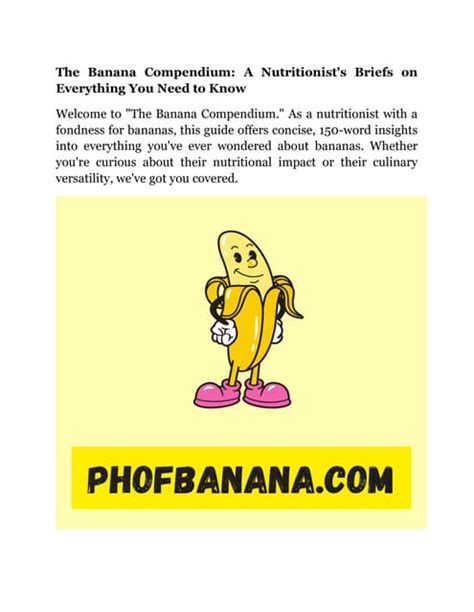 The Banana Compendium: A Nutritionist's Briefs on Everything You Need to Know

Welcome to "The Banana Compendium." As a nutritionist with a fondness for bananas, this guide offers concise, 150-word insights into everything you've ever wondered about bananas. Whether you're curious about their nutritional impact or their culinary versatility, we've got you covered.

PHOFBANANA.COM